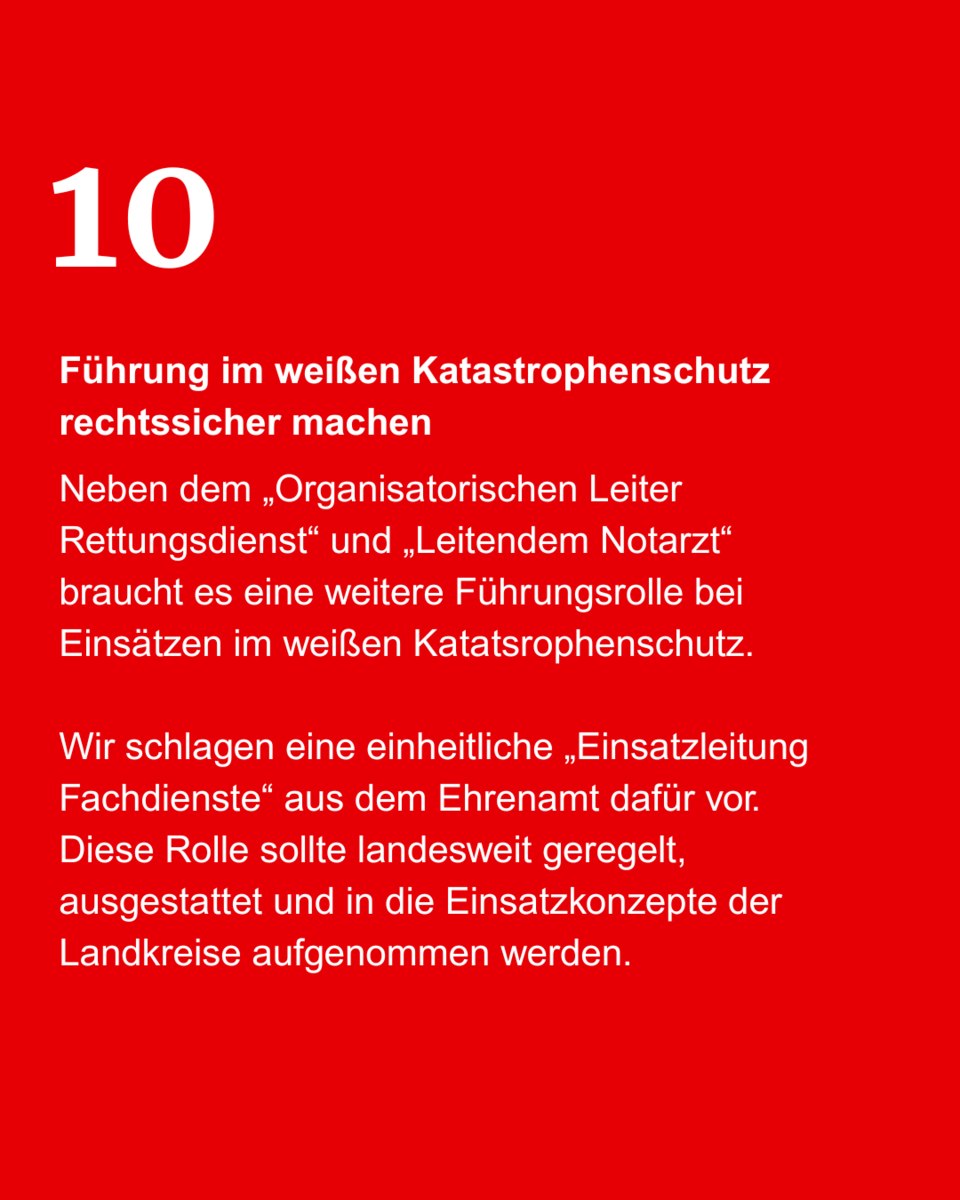 10

Führung im weißen Katastrophenschutz rechtssicher machen

Neben dem „Organisatorischen Leiter Rettungsdienst“ und „Leitendem Notarzt“ braucht es eine weitere Führungsrolle bei Einsätzen im weißen Katatsrophenschutz.

Wir schlagen eine einheitliche „Einsatzleitung Fachdienste“ aus dem Ehrenamt dafür vor. Diese Rolle sollte landesweit geregelt, ausgestattet und in die Einsatzkonzepte der Landkreise aufgenommen werden.